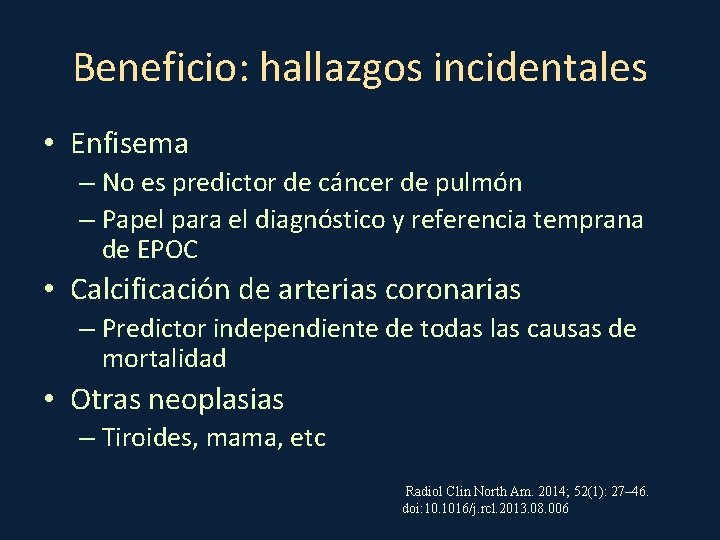 Beneficio: hallazgos incidentales

• Enfisema
– No es predictor de cáncer de pulmón
– Papel para el diagnóstico y referencia temprana de EPOC
• Calcificación de arterias coronarias
– Predictor independiente de todas las causas de mortalidad
• Otras neoplasias
– Tiroides, mama, etc

Radiol Clin North Am. 2014; 52(1): 27–46.
doi:10.1016/j.rcl.2013.08.006